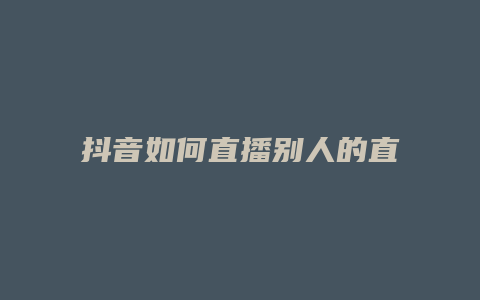 抖音如何直播别人的直